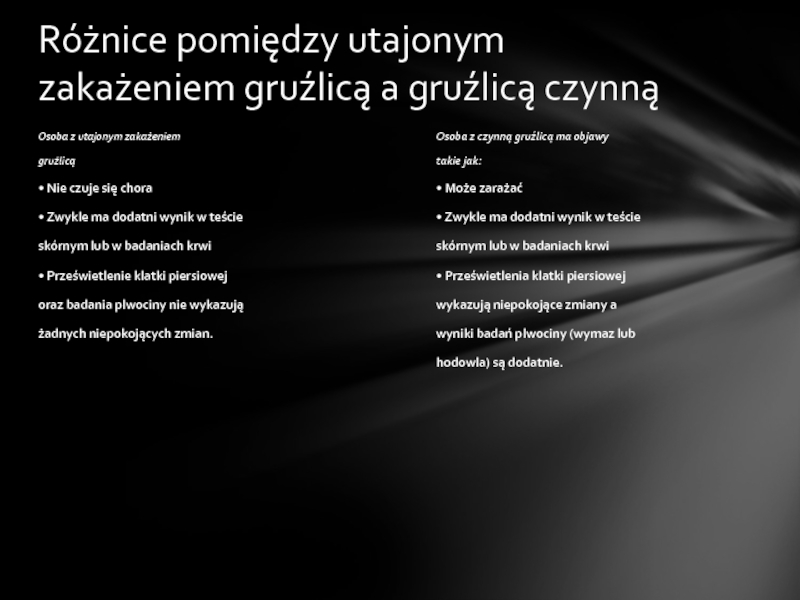 Różnice pomiędzy utajonym zakażeniem gruźlicą a gruźlicą czynną

Osoba z utajonym zakażeniem gruźlicą

• Nie czuje się chora

• Zwykle ma dodatni wynik w teście skórnym lub w badaniach krwi

• Prześwietlenie klatki piersiowej oraz badania plwociny nie wykazują żadnych niepokojących zmian.

Osoba z czynną gruźlicą ma objawy takie jak:

• Może zarażać

• Zwykle ma dodatni wynik w teście skórnym lub w badaniach krwi

• Prześwietlenia klatki piersiowej wykazują niepokojące zmiany a wyniki badań plwociny (wymaz lub hodowla) są dodatnie.